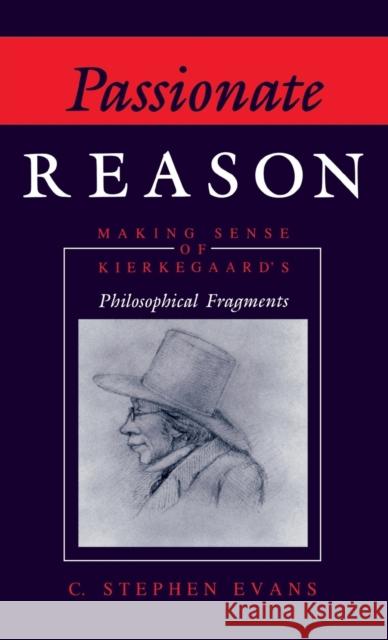 Passionate

REASON

MAKING SENSE
OF
KIERKEGAARD'S

Philosophical Fragments

C. STEPHEN EVANS